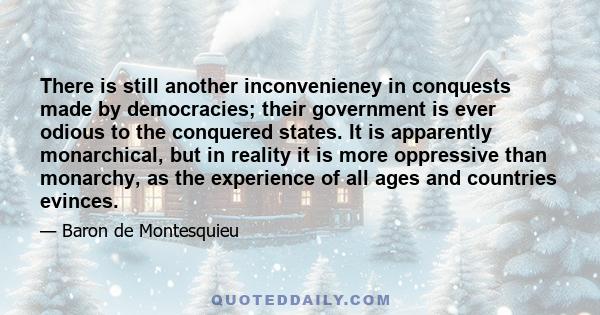 There is still another inconvenieney in conquests made by democracies; their government is ever odious to the conquered states. It is apparently monarchical, but in reality it is more oppressive than monarchy, as the experience of all ages and countries evinces.

— Baron de Montesquieu

QUOTEDDAILY.COM